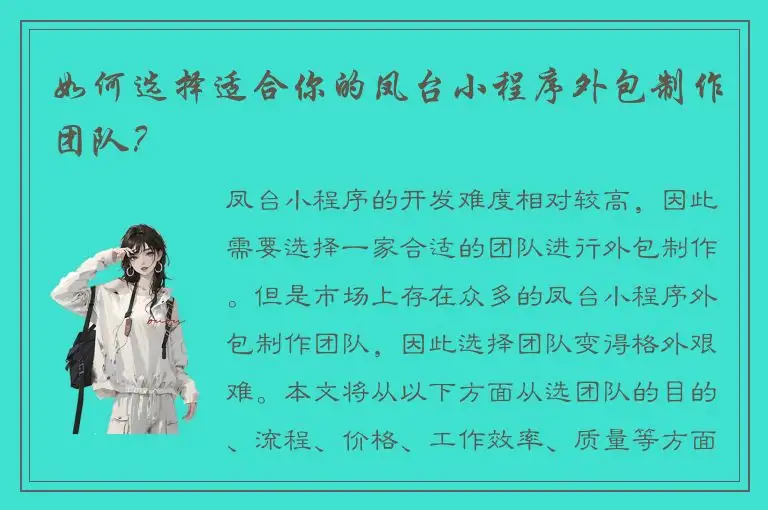 如何选择适合你的凤台小程序外包制作团队？

凤台小程序的开发难度相对较高，因此需要选择一家合适的团队进行外包制作。但是市场上存在众多的凤台小程序外包制作团队，因此选择团队变得格外艰难。本文将从以下方面从选团队的目的、流程、价格、工作效率、质量等方面